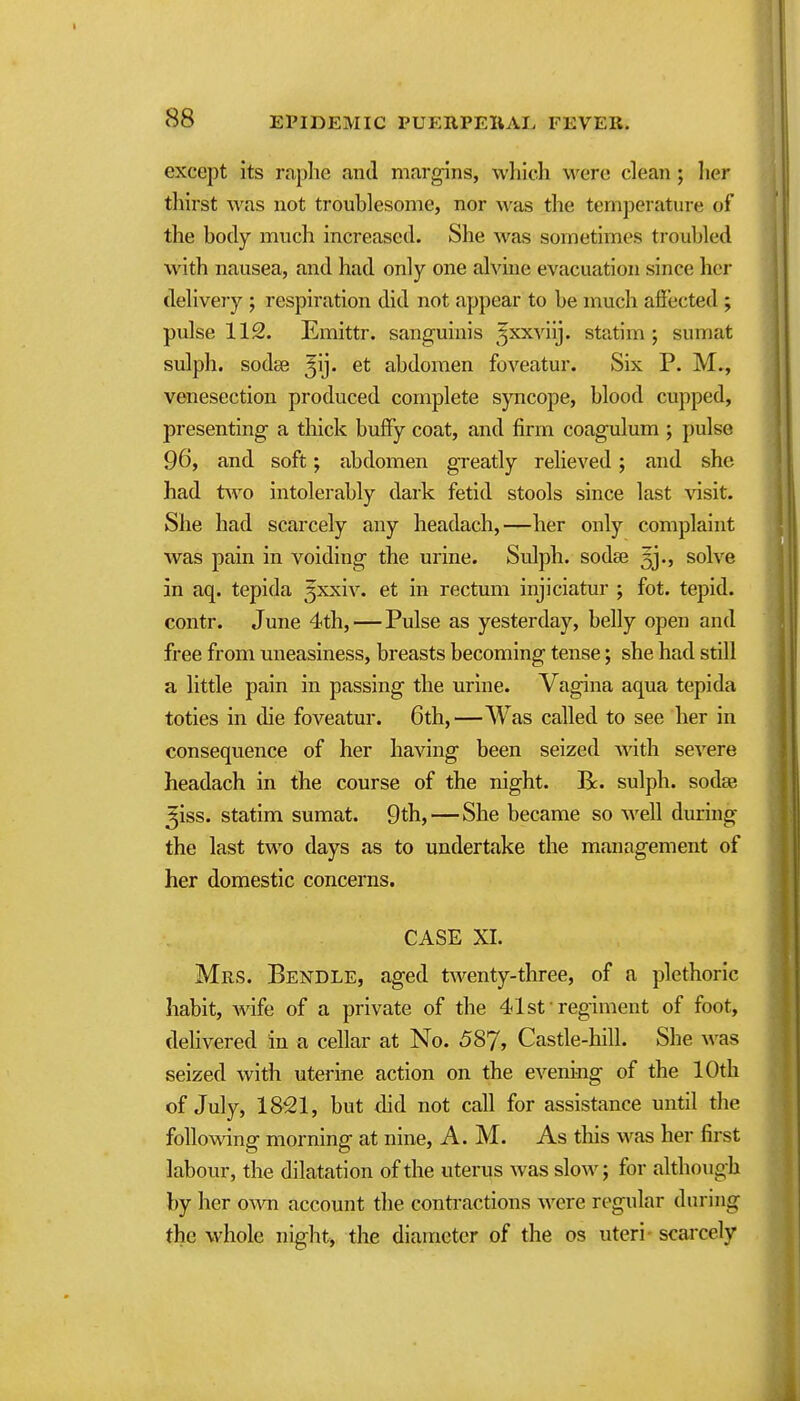 88 EPIDEMIC PUERPERAL FEVER.

except its raphe and margins, which were clean; her thirst was not troublesome, nor was the temperature of the body much increased. She was sometimes troubled with nausea, and had only one alvine evacuation since her delivery; respiration did not appear to be much affected; pulse 112. Emittr. sanguinis ℥xxviij. statim; sumat sulph. sodæ ℥ij. et abdomen foveatur. Six P. M., venesection produced complete syncope, blood cupped, presenting a thick buffy coat, and firm coagulum; pulse 96, and soft; abdomen greatly relieved; and she had two intolerably dark fetid stools since last visit. She had scarcely any headach,—her only complaint was pain in voiding the urine. Sulph. sodæ ℥j., solve in aq. tepida ℥xxiv. et in rectum injiciatur; fot. tepid. contr. June 4th,—Pulse as yesterday, belly open and free from uneasiness, breasts becoming tense; she had still a little pain in passing the urine. Vagina aqua tepida toties in die foveatur. 6th,—Was called to see her in consequence of her having been seized with severe headach in the course of the night. ℞. sulph. sodæ ℥iss. statim sumat. 9th,—She became so well during the last two days as to undertake the management of her domestic concerns.

CASE XI.

Mrs. Bendle, aged twenty-three, of a plethoric habit, wife of a private of the 41st regiment of foot, delivered in a cellar at No. 587, Castle-hill. She was seized with uterine action on the evening of the 10th of July, 1821, but did not call for assistance until the following morning at nine, A. M. As this was her first labour, the dilatation of the uterus was slow; for although by her own account the contractions were regular during the whole night, the diameter of the os uteri scarcely